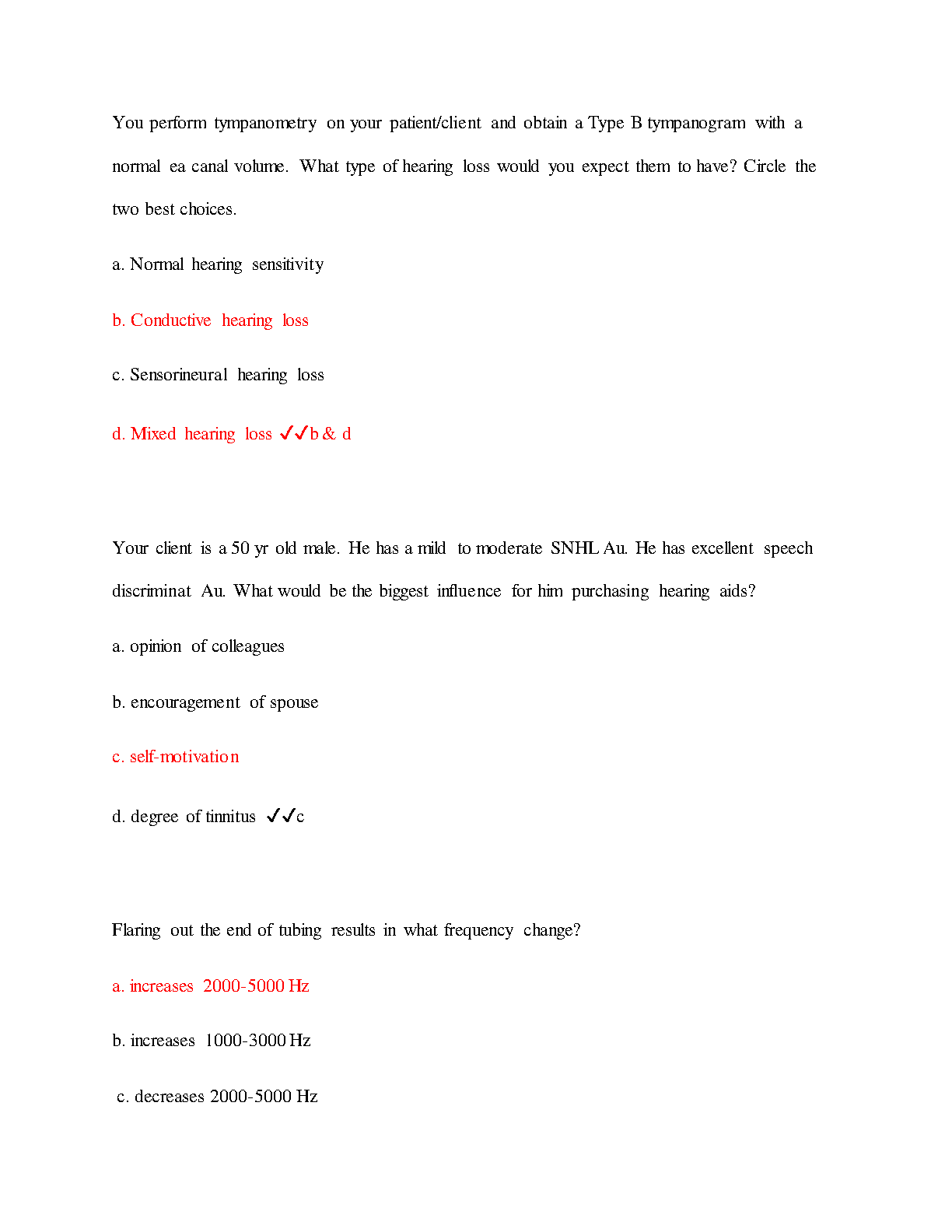 You perform tympanometry on your patient/client and obtain a Type B tympanogram with a normal ea canal volume. What type of hearing loss would you expect them to have? Circle the two best choices.

a. Normal hearing sensitivity

b. Conductive hearing loss

c. Sensorineural hearing loss

d. Mixed hearing loss ✓✓b & d

Your client is a 50 yr old male. He has a mild to moderate SNHL Au. He has excellent speech discriminat Au. What would be the biggest influence for him purchasing hearing aids?

a. opinion of colleagues

b. encouragement of spouse

c. self-motivation

d. degree of tinnitus ✓✓c

Flaring out the end of tubing results in what frequency change?

a. increases 2000-5000 Hz

b. increases 1000-3000 Hz

c. decreases 2000-5000 Hz